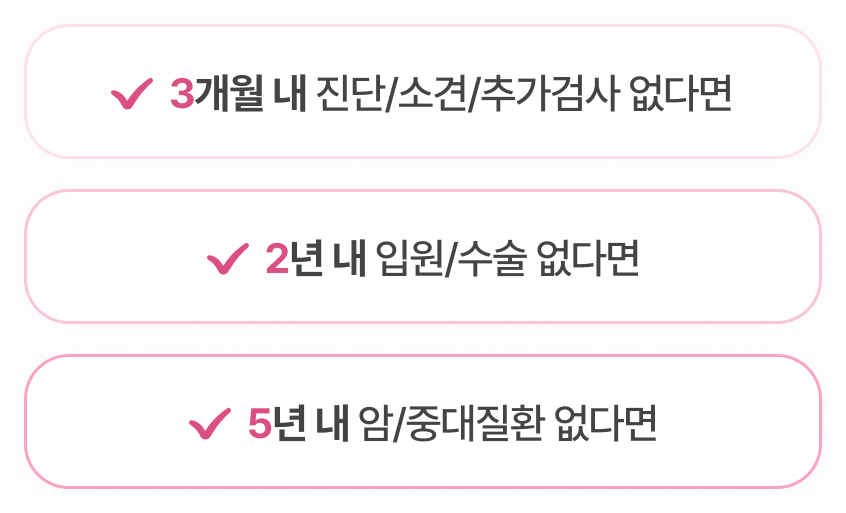 ✓ 3개월 내 진단/소견/추가검사 없다면

✓ 2년 내 입원/수술 없다면

✓ 5년 내 암/중대질환 없다면